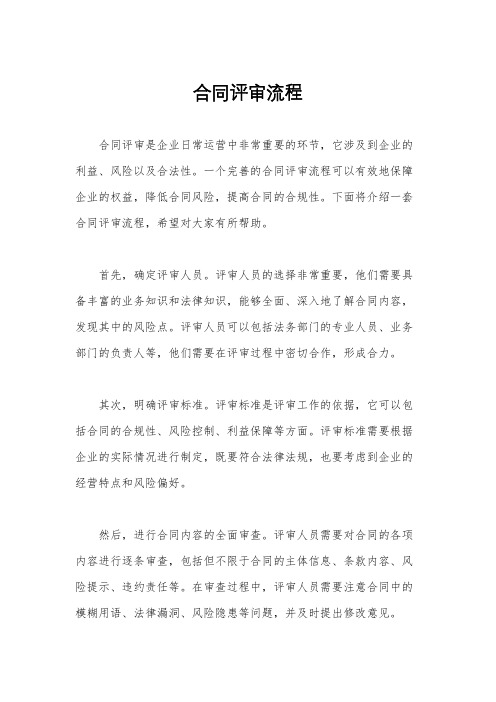 合同评审流程

合同评审是企业日常运营中非常重要的环节，它涉及到企业的利益、风险以及合法性。一个完善的合同评审流程可以有效地保障企业的权益，降低合同风险，提高合同的合规性。下面将介绍一套合同评审流程，希望对大家有所帮助。

首先，确定评审人员。评审人员的选择非常重要，他们需要具备丰富的业务知识和法律知识，能够全面、深入地了解合同内容，发现其中的风险点。评审人员可以包括法务部门的专业人员、业务部门的负责人等，他们需要在评审过程中密切合作，形成合力。

其次，明确评审标准。评审标准是评审工作的依据，它可以包括合同的合规性、风险控制、利益保障等方面。评审标准需要根据企业的实际情况进行制定，既要符合法律法规，也要考虑到企业的经营特点和风险偏好。

然后，进行合同内容的全面审查。评审人员需要对合同的各项内容进行逐条审查，包括但不限于合同的主体信息、条款内容、风险提示、违约责任等。在审查过程中，评审人员需要注意合同中的模糊用语、法律漏洞、风险隐患等问题，并及时提出修改意见。